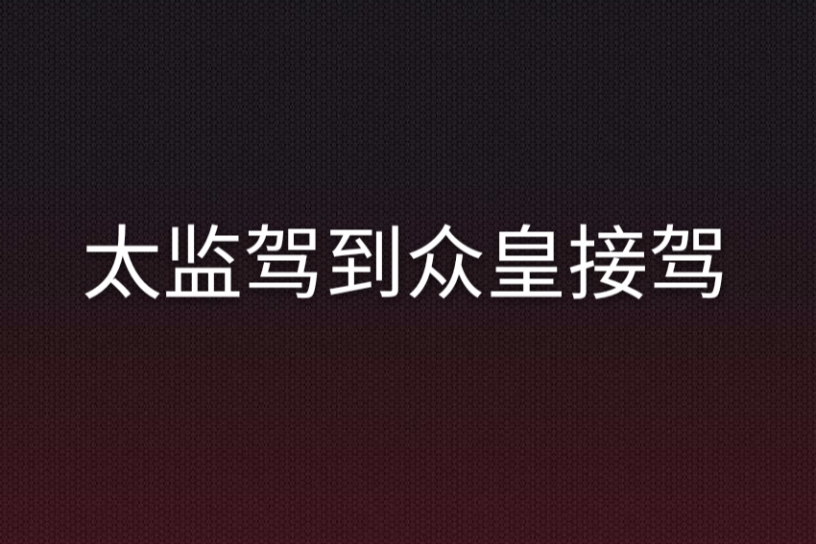 太监驾到众皇接驾